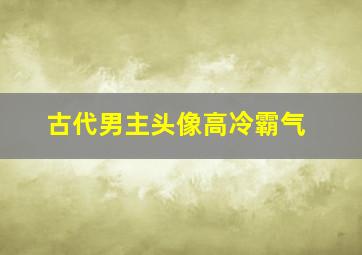 古代男主头像高冷霸气